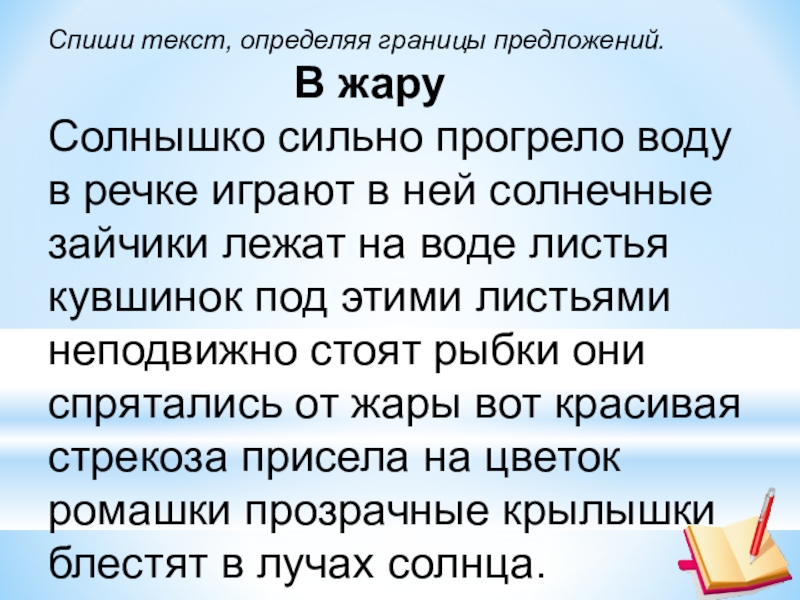 Спиши текст, определяя границы предложений.

В жару

Солнышко сильно прогрело воду в речке играют в ней солнечные зайчики лежат на воде листья кувшинок под этими листьями неподвижно стоят рыбки они спрятались от жары вот красивая стрекоза присела на цветок ромашки прозрачные крылышки блестят в лучах солнца.